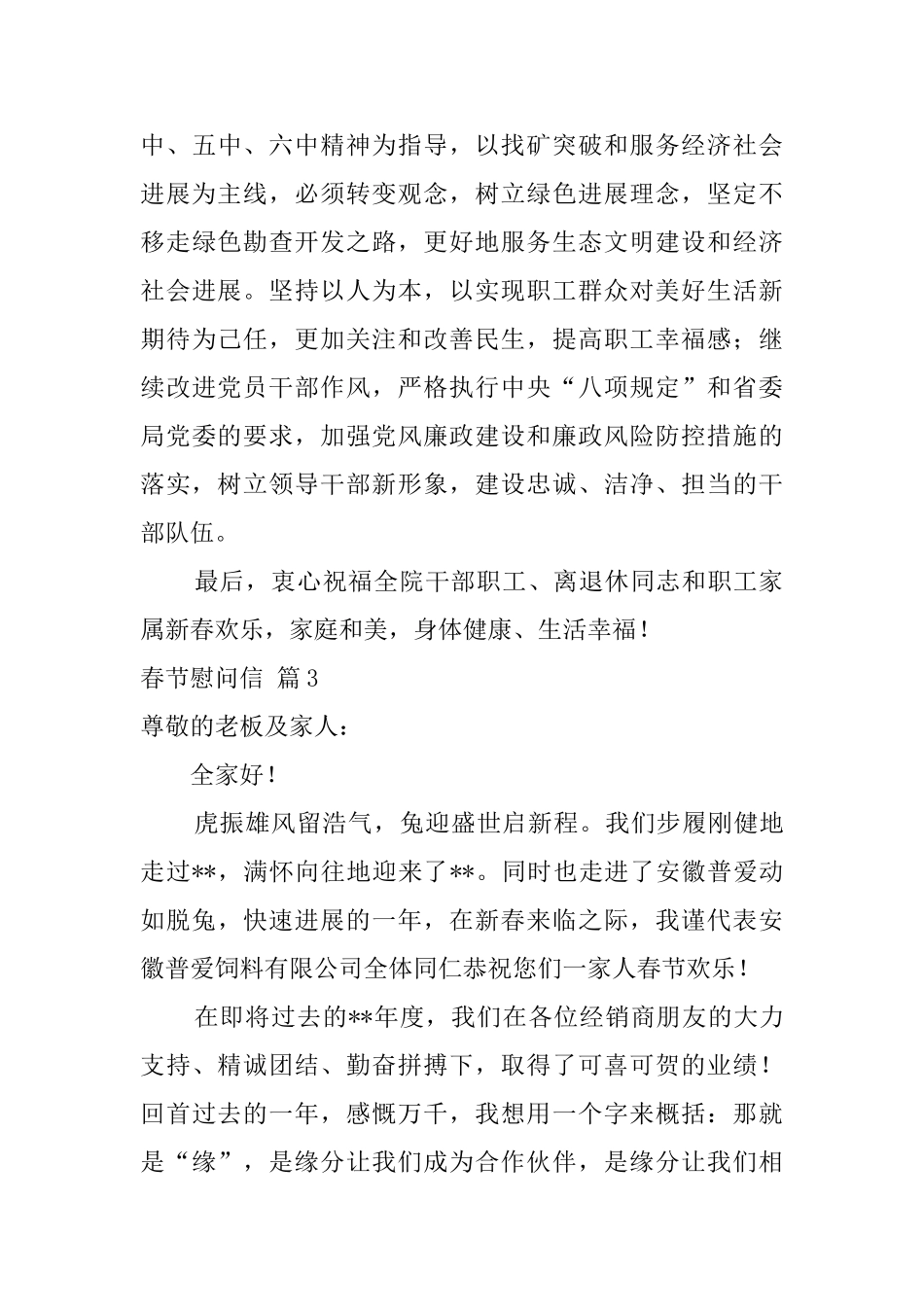 中、五中、六中精神为指导，以找矿突破和服务经济社会进展为主线，必须转变观念，树立绿色进展理念，坚定不移走绿色勘查开发之路，更好地服务生态文明建设和经济社会进展。坚持以人为本，以实现职工群众对美好生活新期待为己任，更加关注和改善民生，提高职工幸福感；继续改进党员干部作风，严格执行中央“八项规定”和省委局党委的要求，加强党风廉政建设和廉政风险防控措施的落实，树立领导干部新形象，建设忠诚、洁净、担当的干部队伍。

最后，衷心祝福全院干部职工、离退休同志和职工家属新春欢乐，家庭和美，身体健康、生活幸福！

春节慰问信 篇3

尊敬的老板及家人：

全家好！

虎振雄风留浩气，兔迎盛世启新程。我们步履刚健地走过**，满怀向往地迎来了**。同时也走进了安徽普爱动如脱兔，快速进展的一年，在新春来临之际，我谨代表安徽普爱饲料有限公司全体同仁恭祝您们一家人春节欢乐！

在即将过去的**年度，我们在各位经销商朋友的大力支持、精诚团结、勤奋拼搏下，取得了可喜可贺的业绩！回首过去的一年，感慨万千，我想用一个字来概括：那就是“缘”，是缘分让我们成为合作伙伴，是缘分让我们相